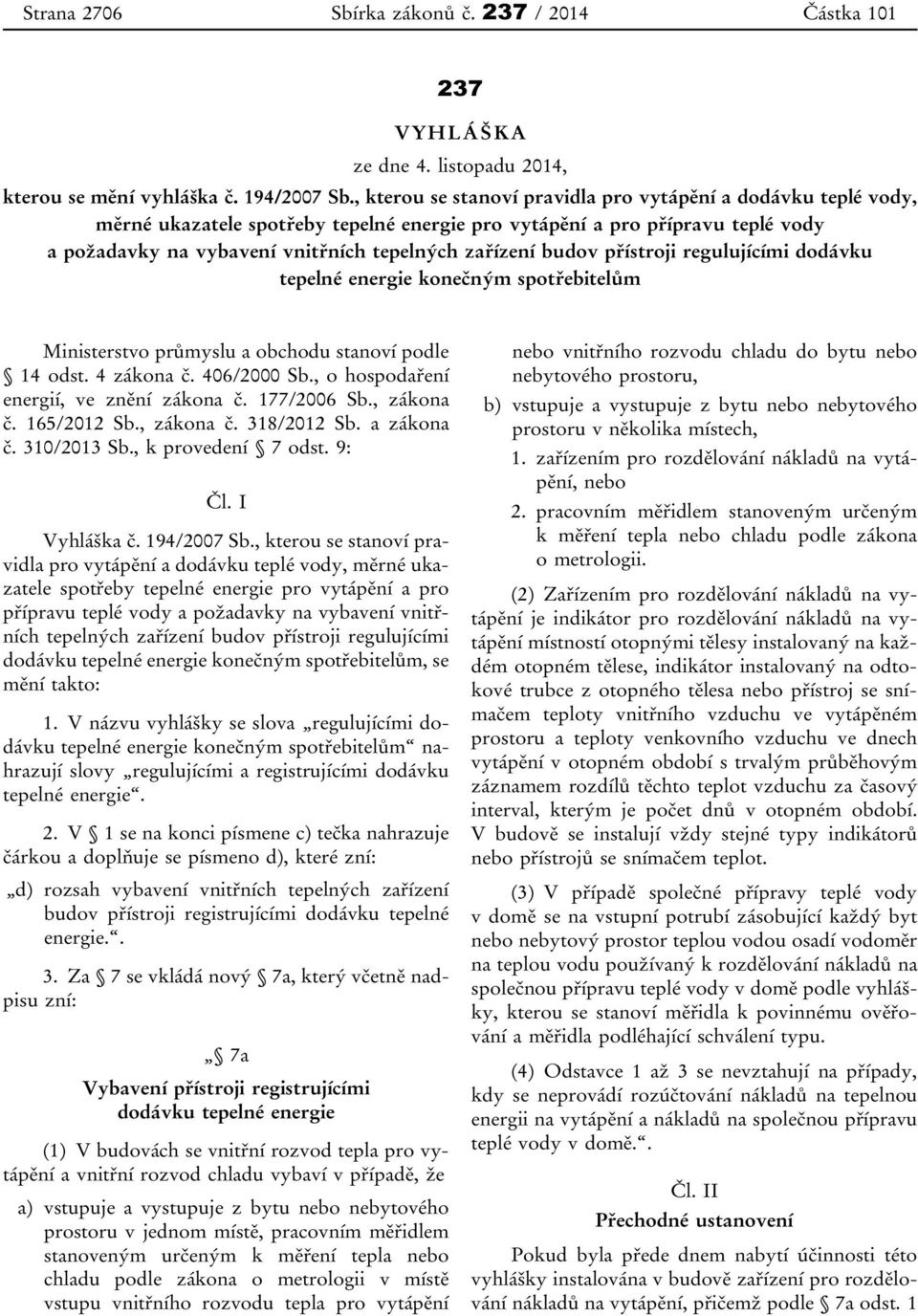 Strana 2706 Sbírka zákonů č. 237 / 2014 Částka 101

237

VYHLÁŠKA

ze dne 4. listopadu 2014,

kterou se mění vyhláška č. 194/2007 Sb., kterou se stanoví pravidla pro vytápění a dodávku teplé vody, měrné ukazatele spotřeby tepelné energie pro vytápění a pro přípravu teplé vody a požadavky na vybavení vnitřních tepelných zařízení budov přístroji regulujícími dodávku tepelné energie konečným spotřebitelům

Ministerstvo průmyslu a obchodu stanoví podle § 14 odst. 4 zákona č. 406/2000 Sb., o hospodaření energií, ve znění zákona č. 177/2006 Sb., zákona č. 165/2012 Sb., zákona č. 318/2012 Sb. a zákona č. 310/2013 Sb., k provedení § 7 odst. 9:

Čl. I

Vyhláška č. 194/2007 Sb., kterou se stanoví pravidla pro vytápění a dodávku teplé vody, měrné ukazatele spotřeby tepelné energie pro vytápění a pro přípravu teplé vody a požadavky na vybavení vnitřních tepelných zařízení budov přístroji regulujícími dodávku tepelné energie konečným spotřebitelům, se mění takto:

1. V názvu vyhlášky se slova „regulujícími dodávku tepelné energie konečným spotřebitelům“ nahrazují slovy „regulujícími a registrujícími dodávku tepelné energie“.

2. V § 1 se na konci písmene c) tečka nahrazuje čárkou a doplňuje se písmeno d), které zní:

„d) rozsah vybavení vnitřních tepelných zařízení budov přístroji registrujícími dodávku tepelné energie.“.

3. Za § 7 se vkládá nový § 7a, který včetně nadpisu zní:

„§ 7a

Vybavení přístroji registrujícími dodávku tepelné energie

(1) V budovách se vnitřní rozvod tepla pro vytápění a vnitřní rozvod chladu vybaví v případě, že

a) vstupuje a vystupuje z bytu nebo nebytového prostoru v jednom místě, pracovním měřidlem stanoveným určeným k měření tepla nebo chladu podle zákona o metrologii v místě vstupu vnitřního rozvodu tepla pro vytápění nebo vnitřního rozvodu chladu do bytu nebo nebytového prostoru,

b) vstupuje a vystupuje z bytu nebo nebytového prostoru v několika místech,

1. zařízením pro rozdělování nákladů na vytápění, nebo

2. pracovním měřidlem stanoveným určeným k měření tepla nebo chladu podle zákona o metrologii.

(2) Zařízením pro rozdělování nákladů na vytápění je indikátor pro rozdělování nákladů na vytápění místností otopnými tělesy instalovaný na každém otopném tělese, indikátor instalovaný na odtokové trubce z otopného tělesa nebo přístroj se snímačem teploty vnitřního vzduchu ve vytápěném prostoru a teploty venkovního vzduchu ve dnech vytápění v otopném období s trvalým průběhovým záznamem rozdílů těchto teplot vzduchu za časový interval, kterým je počet dnů v otopném období. V budově se instalují vždy stejné typy indikátorů nebo přístrojů se snímačem teplot.

(3) V případě společné přípravy teplé vody v domě se na vstupní potrubí zásobující každý byt nebo nebytový prostor teplou vodou osadí vodoměr na teplou vodu používaný k rozdělování nákladů na společnou přípravu teplé vody v domě podle vyhlášky, kterou se stanoví měřidla k povinnému ověřování a měřidla podléhající schválení typu.

(4) Odstavce 1 až 3 se nevztahují na případy, kdy se neprovádí rozúčtování nákladů na tepelnou energii na vytápění a nákladů na společnou přípravu teplé vody v domě.“.

Čl. II

Přechodné ustanovení

Pokud byla přede dnem nabytí účinnosti této vyhlášky instalována v budově zařízení pro rozdělování nákladů na vytápění, přičemž podle § 7a odst. 1